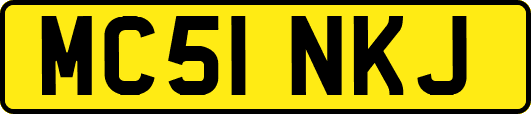 MC51 NKJ